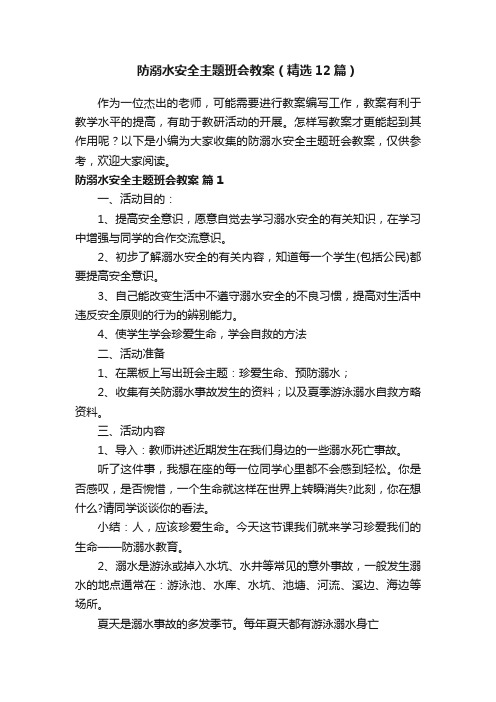 防溺水安全主题班会教案（精选12篇）

作为一位杰出的老师，可能需要进行教案编写工作，教案有利于教学水平的提高，有助于教研活动的开展。怎样写教案才更能起到其作用呢？以下是小编为大家收集的防溺水安全主题班会教案，仅供参考，欢迎大家阅读。

防溺水安全主题班会教案 篇1

一、活动目的：

1、提高安全意识，愿意自觉去学习溺水安全的有关知识，在学习中增强与同学的合作交流意识。

2、初步了解溺水安全的有关内容，知道每一个学生(包括公民)都要提高安全意识。

3、自己能改变生活中不遵守溺水安全的不良习惯，提高对生活中违反安全原则的行为的辨别能力。

4、使学生学会珍爱生命，学会自救的方法

二、活动准备

1、在黑板上写出班会主题：珍爱生命、预防溺水；

2、收集有关防溺水事故发生的资料；以及夏季游泳溺水自救方略资料。

三、活动内容

1、导入：教师讲述近期发生在我们身边的一些溺水死亡事故。

听了这件事，我想在座的每一位同学心里都不会感到轻松。你是否感叹，是否惋惜，一个生命就这样在世界上转瞬消失?此刻，你在想什么?请同学谈谈你的看法。

小结：人，应该珍爱生命。今天这节课我们就来学习珍爱我们的生命——防溺水教育。

2、溺水是游泳或掉入水坑、水井等常见的意外事故，一般发生溺水的地点通常在：游泳池、水库、水坑、池塘、河流、溪边、海边等场所。

夏天是溺水事故的多发季节。每年夏天都有游泳溺水身亡